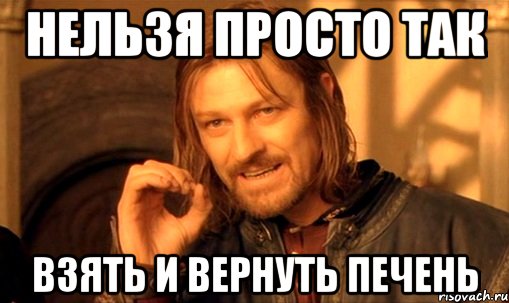 НЕЛЬЗЯ ПРОСТО ТАК

ВЗЯТЬ И ВЕРНУТЬ ПЕЧЕНЬ

risovach.ru